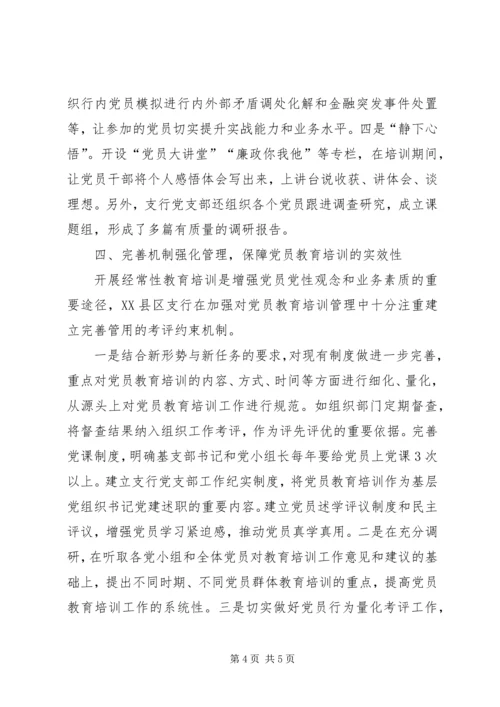 织行内党员模拟进行内外部矛盾调处化解和金融突发事件处置等，让参加的党员切实提升实战能力和业务水平。四是“静下心悟”。开设“党员大讲堂”“廉政你我他”等专栏，在培训期间，让党员干部将个人感悟体会写出来，上讲台说收获、讲体会、谈理想。另外，支行党支部还组织各个党员跟进调查研究，成立课题组，形成了多篇有质量的调研报告。

四、完善机制强化管理，保障党员教育培训的实效性

开展经常性教育培训是增强党员党性观念和业务素质的重要途径，XX县区支行在加强对党员教育培训管理中十分注重建立完善管用的考评约束机制。

一是结合新形势与新任务的要求，对现有制度做进一步完善，重点对党员教育培训的内容、方式、时间等方面进行细化、量化，从源头上对党员教育培训工作进行规范。如组织部门定期督查，将督查结果纳入组织工作考评，作为评先评优的重要依据。完善党课制度，明确基支部书记和党小组长每年要给党员上党课3次以上。建立支行党支部工作纪实制度，将党员教育培训作为基层党组织书记党建述职的重要内容。建立党员述学评议制度和民主评议，增强党员学习紧迫感，推动党员真学真用。二是在充分调研，在听取各党小组和全体党员对教育培训工作意见和建议的基础上，提出不同时期、不同党员群体教育培训的重点，提高党员教育培训工作的系统性。三是切实做好党员行为量化考评工作，

第4页 共5页